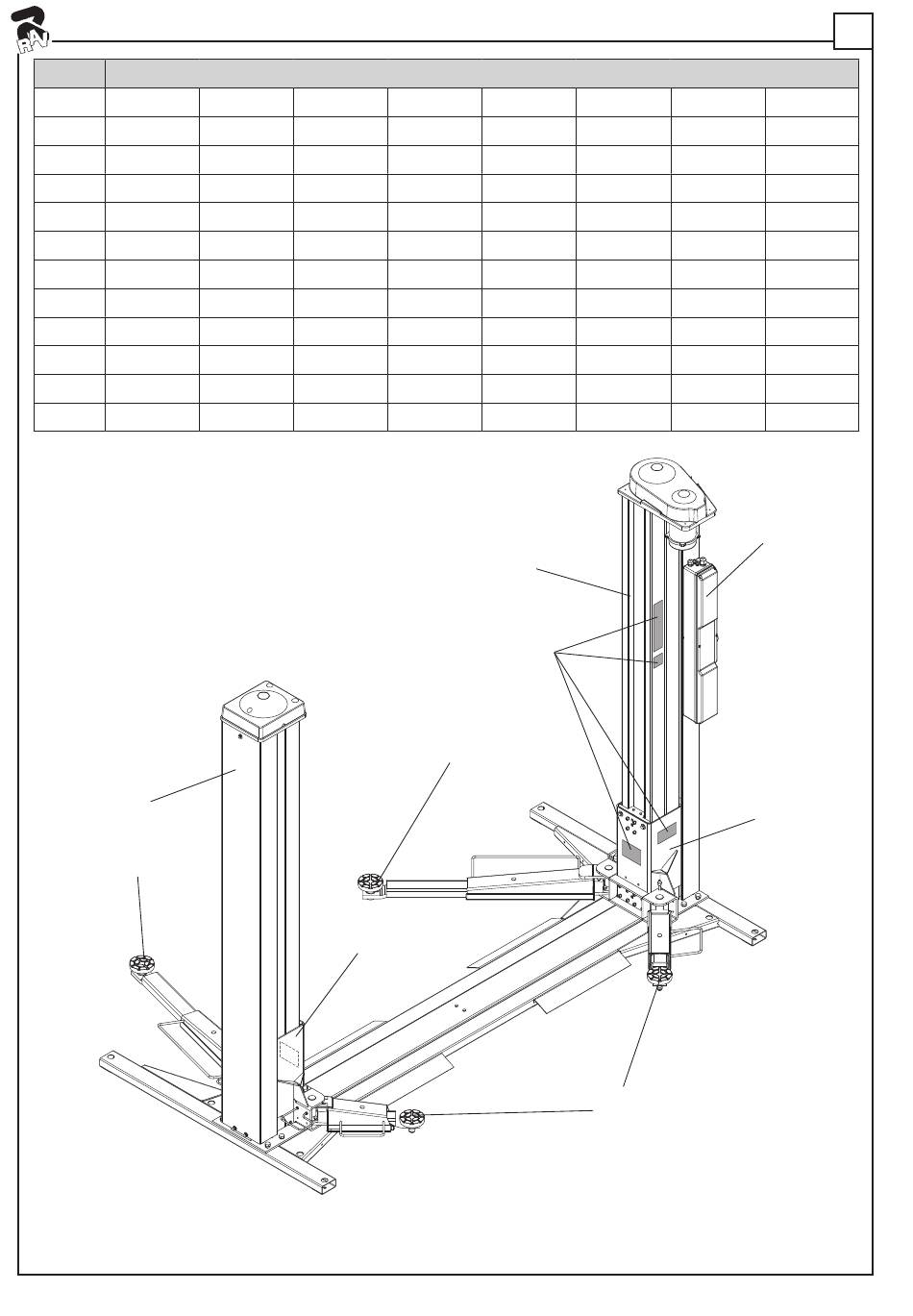 RAV